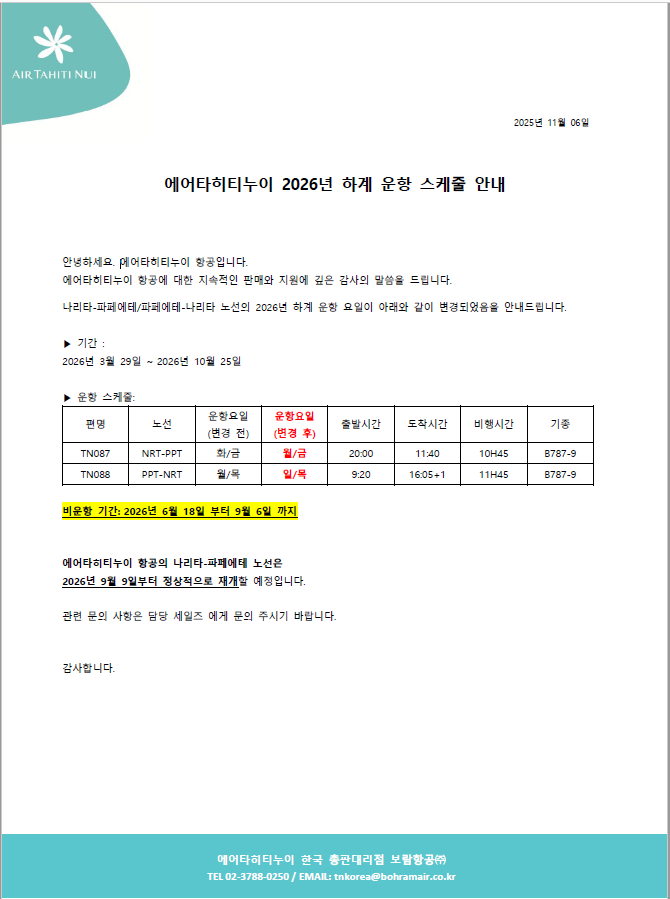 AIR TAHITI NUI

2025년 11월 06일

에어타히티누이 2026년 하계 운항 스케줄 안내

안녕하세요. 에어타히티누이 항공입니다.
에어타히티누이 항공에 대한 지속적인 판매와 지원에 깊은 감사의 말씀을 드립니다.

나리타-파페에테/파페에테-나리타 노선의 2026년 하계 운항 요일이 아래와 같이 변경되었음을 안내드립니다.

▶ 기간 :
2026년 3월 29일 ~ 2026년 10월 25일

▶ 운항 스케줄:

| 편명 | 노선 | 운항요일 (변경 전) | 운항요일 (변경 후) | 출발시간 | 도착시간 | 비행시간 | 기종 |
|---|---|---|---|---|---|---|---|
| TN087 | NRT-PPT | 화/금 | 월/금 | 20:00 | 11:40 | 10H45 | B787-9 |
| TN088 | PPT-NRT | 월/목 | 일/목 | 9:20 | 16:05+1 | 11H45 | B787-9 |

비운항 기간: 2026년 6월 18일 부터 9월 6일 까지

에어타히티누이 항공의 나리타-파페에테 노선은
2026년 9월 9일부터 정상적으로 재개할 예정입니다.

관련 문의 사항은 담당 세일즈 에게 문의 주시기 바랍니다.

감사합니다.

에어타히티누이 한국 총판대리점 보람항공㈜
TEL 02-3788-0250 / EMAIL: tnkorea@bohramair.co.kr